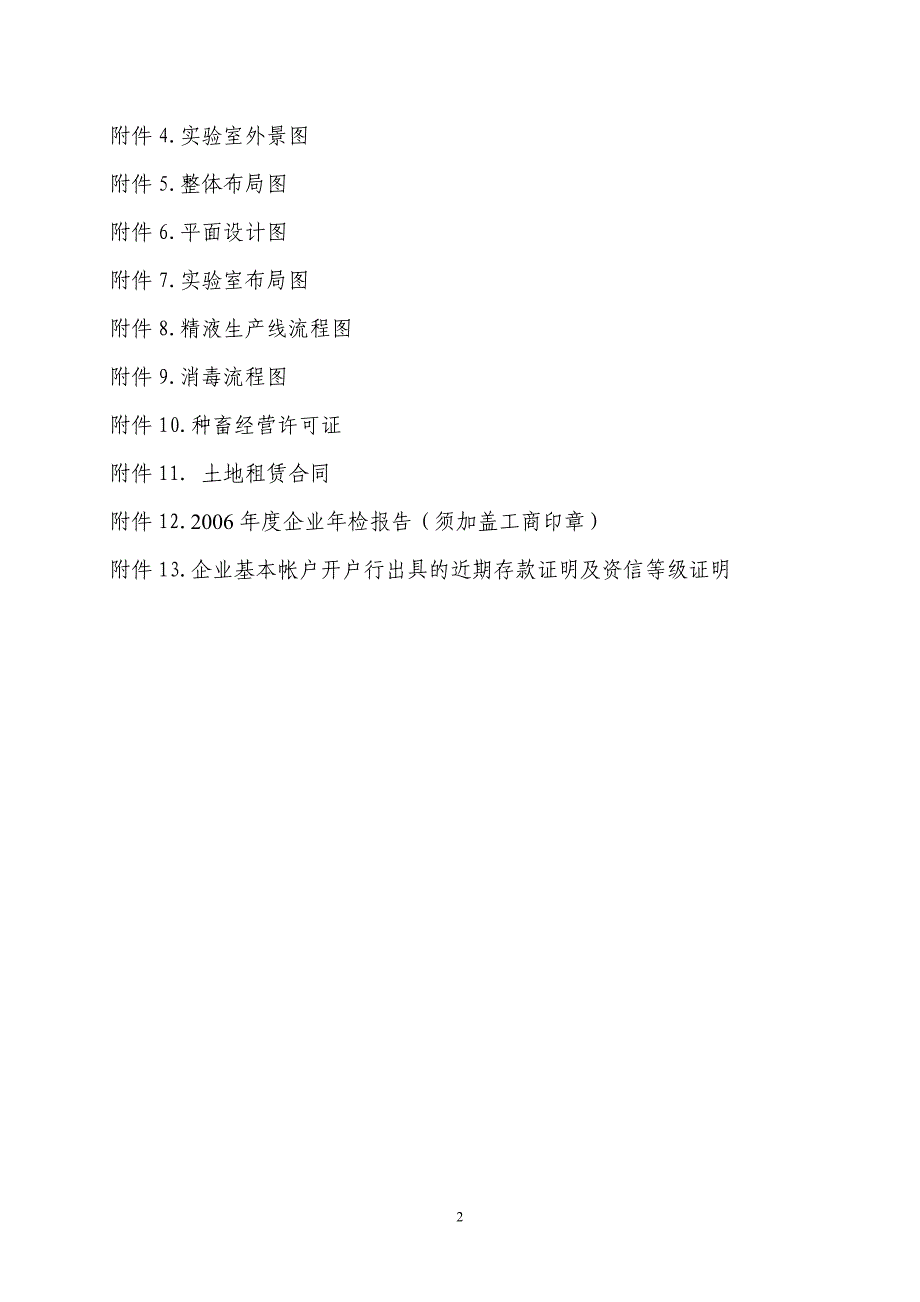 附件 4. 实验室外景图

附件 5. 整体布局图

附件 6. 平面设计图

附件 7. 实验室布局图

附件 8. 精液生产线流程图

附件 9. 消毒流程图

附件 10. 种畜经营许可证

附件 11.  土地租赁合同

附件 12. 2006 年度企业年检报告（须加盖工商印章）

附件 13. 企业基本帐户开户行出具的近期存款证明及资信等级证明

2